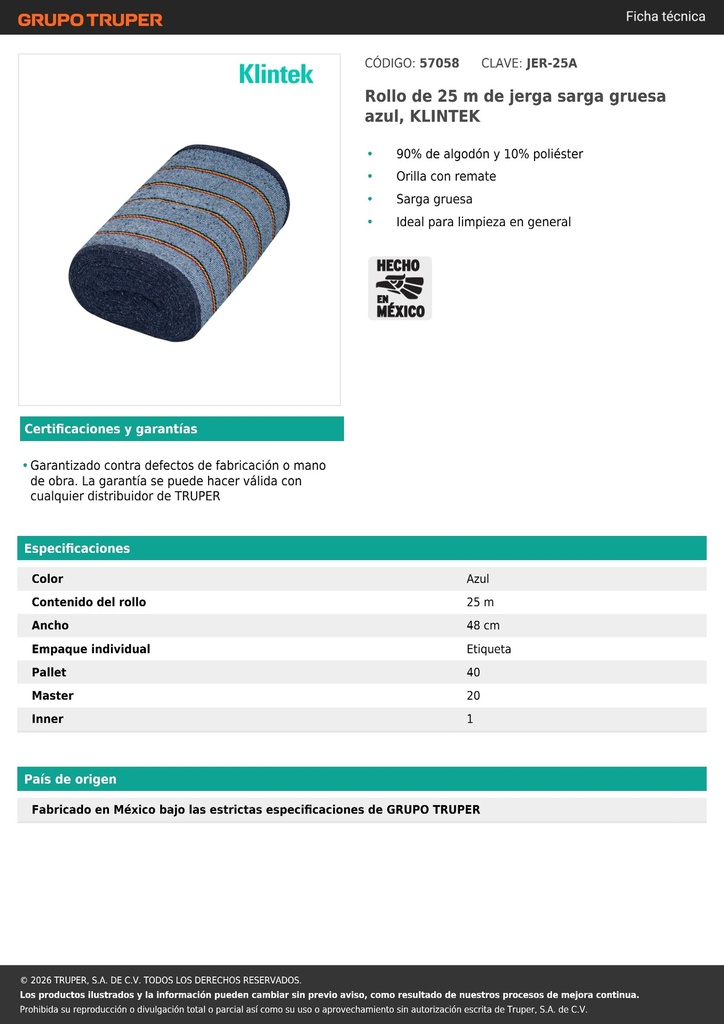 GRUPO TRUPER

Ficha técnica

Klintek

CÓDIGO: 57058 CLAVE: JER-25A

Rollo de 25 m de jerga sarga gruesa azul, KLINTEK

• 90% de algodón y 10% poliéster
• Orilla con remate
• Sarga gruesa
• Ideal para limpieza en general

HECHO EN MÉXICO

Certificaciones y garantías

• Garantizado contra defectos de fabricación o mano de obra. La garantía se puede hacer válida con cualquier distribuidor de TRUPER

Especificaciones

| Color | Azul |
|---|---|
| Contenido del rollo | 25 m |
| Ancho | 48 cm |
| Empaque individual | Etiqueta |
| Pallet | 40 |
| Master | 20 |
| Inner | 1 |

País de origen

Fabricado en México bajo las estrictas especificaciones de GRUPO TRUPER

© 2026 TRUPER, S.A. DE C.V. TODOS LOS DERECHOS RESERVADOS.
Los productos ilustrados y la información pueden cambiar sin previo aviso, como resultado de nuestros procesos de mejora continua.
Prohibida su reproducción o divulgación total o parcial así como su uso o aprovechamiento sin autorización escrita de Truper, S.A. de C.V.